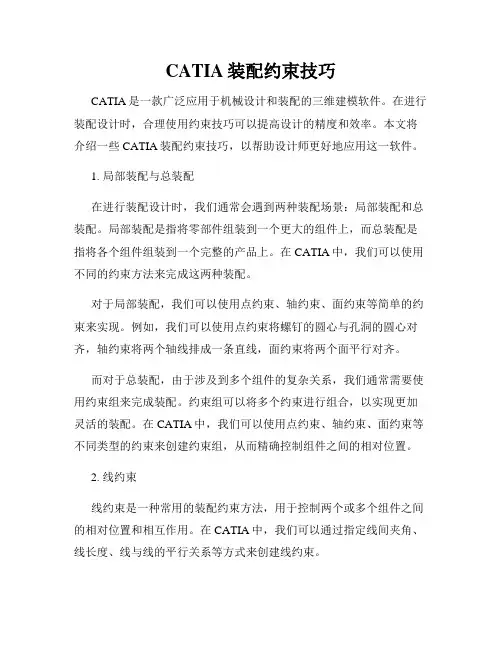 CATIA 装配约束技巧

CATIA 是一款广泛应用于机械设计和装配的三维建模软件。在进行装配设计时，合理使用约束技巧可以提高设计的精度和效率。本文将介绍一些 CATIA 装配约束技巧，以帮助设计师更好地应用这一软件。

1. 局部装配与总装配

在进行装配设计时，我们通常会遇到两种装配场景：局部装配和总装配。局部装配是指将零部件组装到一个更大的组件上，而总装配是指将各个组件组装到一个完整的产品上。在 CATIA 中，我们可以使用不同的约束方法来完成这两种装配。

对于局部装配，我们可以使用点约束、轴约束、面约束等简单的约束来实现。例如，我们可以使用点约束将螺钉的圆心与孔洞的圆心对齐，轴约束将两个轴线排成一条直线，面约束将两个面平行对齐。

而对于总装配，由于涉及到多个组件的复杂关系，我们通常需要使用约束组来完成装配。约束组可以将多个约束进行组合，以实现更加灵活的装配。在 CATIA 中，我们可以使用点约束、轴约束、面约束等不同类型的约束来创建约束组，从而精确控制组件之间的相对位置。

2. 线约束

线约束是一种常用的装配约束方法，用于控制两个或多个组件之间的相对位置和相互作用。在 CATIA 中，我们可以通过指定线间夹角、线长度、线与线的平行关系等方式来创建线约束。